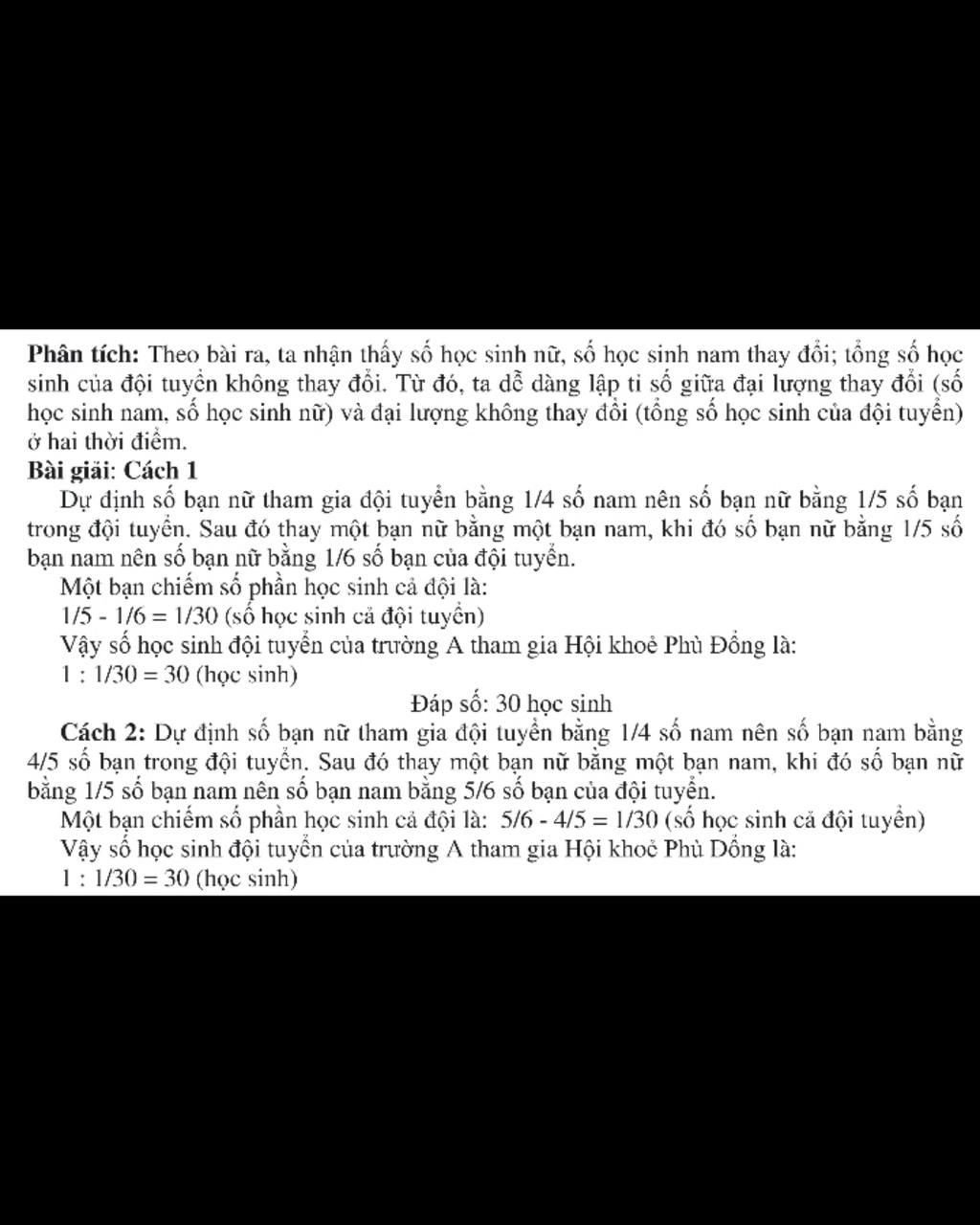 **Phân tích:** Theo bài ra, ta nhận thấy số học sinh nữ, số học sinh nam thay đổi; tổng số học sinh của đội tuyển không thay đổi. Từ đó, ta dễ dàng lập tỉ số giữa đại lượng thay đổi (số học sinh nam, số học sinh nữ) và đại lượng không thay đổi (tổng số học sinh của đội tuyển) ở hai thời điểm.

**Bài giải: Cách 1**

Dự định số bạn nữ tham gia đội tuyển bằng 1/4 số nam nên số bạn nữ bằng 1/5 số bạn trong đội tuyển. Sau đó thay một bạn nữ bằng một bạn nam, khi đó số bạn nữ bằng 1/5 số bạn nam nên số bạn nữ bằng 1/6 số bạn của đội tuyển.

Một bạn chiếm số phần học sinh cả đội là:

1/5 - 1/6 = 1/30 (số học sinh cả đội tuyển)

Vậy số học sinh đội tuyển của trường A tham gia Hội khoẻ Phù Đổng là:

1 : 1/30 = 30 (học sinh)

Đáp số: 30 học sinh

**Cách 2:** Dự định số bạn nữ tham gia đội tuyển bằng 1/4 số nam nên số bạn nam bằng 4/5 số bạn trong đội tuyển. Sau đó thay một bạn nữ bằng một bạn nam, khi đó số bạn nữ bằng 1/5 số bạn nam nên số bạn nam bằng 5/6 số bạn của đội tuyển.

Một bạn chiếm số phần học sinh cả đội là: 5/6 - 4/5 = 1/30 (số học sinh cả đội tuyển)

Vậy số học sinh đội tuyển của trường A tham gia Hội khoẻ Phù Đổng là:

1 : 1/30 = 30 (học sinh)